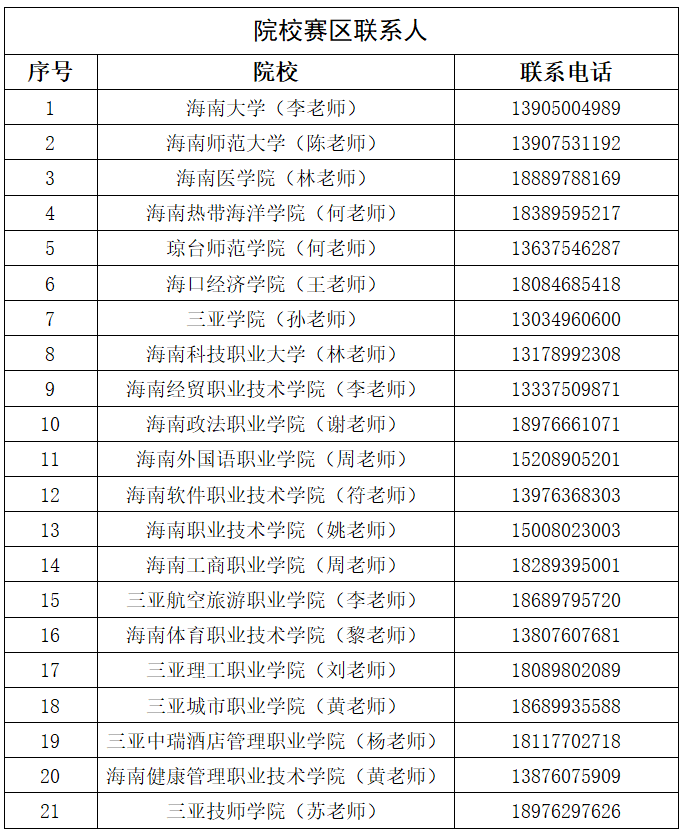 院校赛区联系人

| 序号 | 院校 | 联系电话 |
|---|---|---|
| 1 | 海南大学（李老师） | 13905004989 |
| 2 | 海南师范大学（陈老师） | 13907531192 |
| 3 | 海南医学院（林老师） | 18889788169 |
| 4 | 海南热带海洋学院（何老师） | 18389595217 |
| 5 | 琼台师范学院（何老师） | 13637546287 |
| 6 | 海口经济学院（王老师） | 18084685418 |
| 7 | 三亚学院（孙老师） | 13034960600 |
| 8 | 海南科技职业大学（林老师） | 13178992308 |
| 9 | 海南经贸职业技术学院（李老师） | 13337509871 |
| 10 | 海南政法职业学院（谢老师） | 18976661071 |
| 11 | 海南外国语职业学院（周老师） | 15208905201 |
| 12 | 海南软件职业技术学院（符老师） | 13976368303 |
| 13 | 海南职业技术学院（姚老师） | 15008023003 |
| 14 | 海南工商职业学院（周老师） | 18289395001 |
| 15 | 三亚航空旅游职业学院（李老师） | 18689795720 |
| 16 | 海南体育职业技术学院（黎老师） | 13807607681 |
| 17 | 三亚理工职业学院（刘老师） | 18089802089 |
| 18 | 三亚城市职业学院（黄老师） | 18689935588 |
| 19 | 三亚中瑞酒店管理职业学院（杨老师） | 18117702718 |
| 20 | 海南健康管理职业技术学院（黄老师） | 13876075909 |
| 21 | 三亚技师学院（苏老师） | 18976297626 |